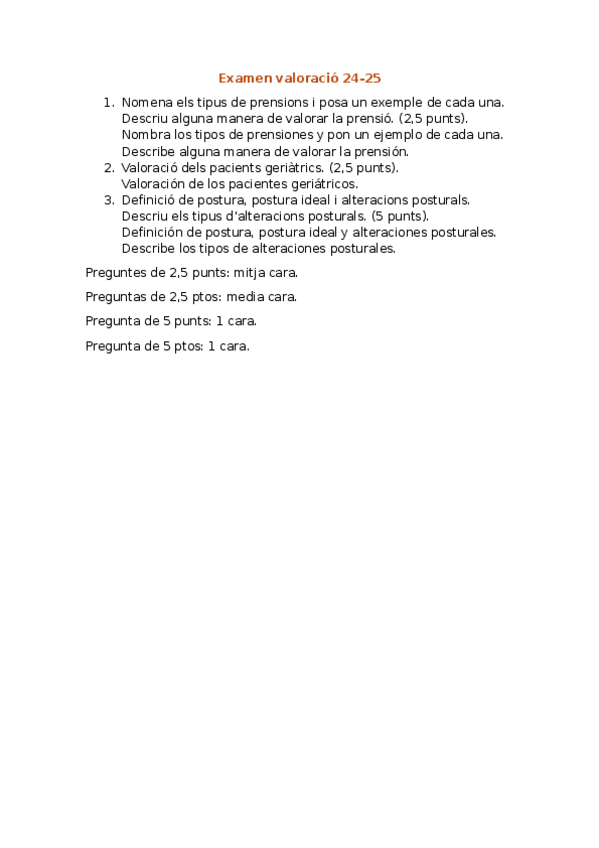 Examen valoració 24-25

1. Nomena els tipus de prensions i posa un exemple de cada una. Descriu alguna manera de valorar la prensió. (2,5 punts). Nombra los tipos de prensiones y pon un ejemplo de cada una. Describe alguna manera de valorar la prensión.
2. Valoració dels pacients geriàtrics. (2,5 punts). Valoración de los pacientes geriátricos.
3. Definició de postura, postura ideal i alteracions posturals. Descriu els tipus d'alteracions posturals. (5 punts). Definición de postura, postura ideal y alteraciones posturales. Describe los tipos de alteraciones posturales.

Preguntes de 2,5 punts: mitja cara.

Preguntas de 2,5 ptos: media cara.

Pregunta de 5 punts: 1 cara.

Pregunta de 5 ptos: 1 cara.